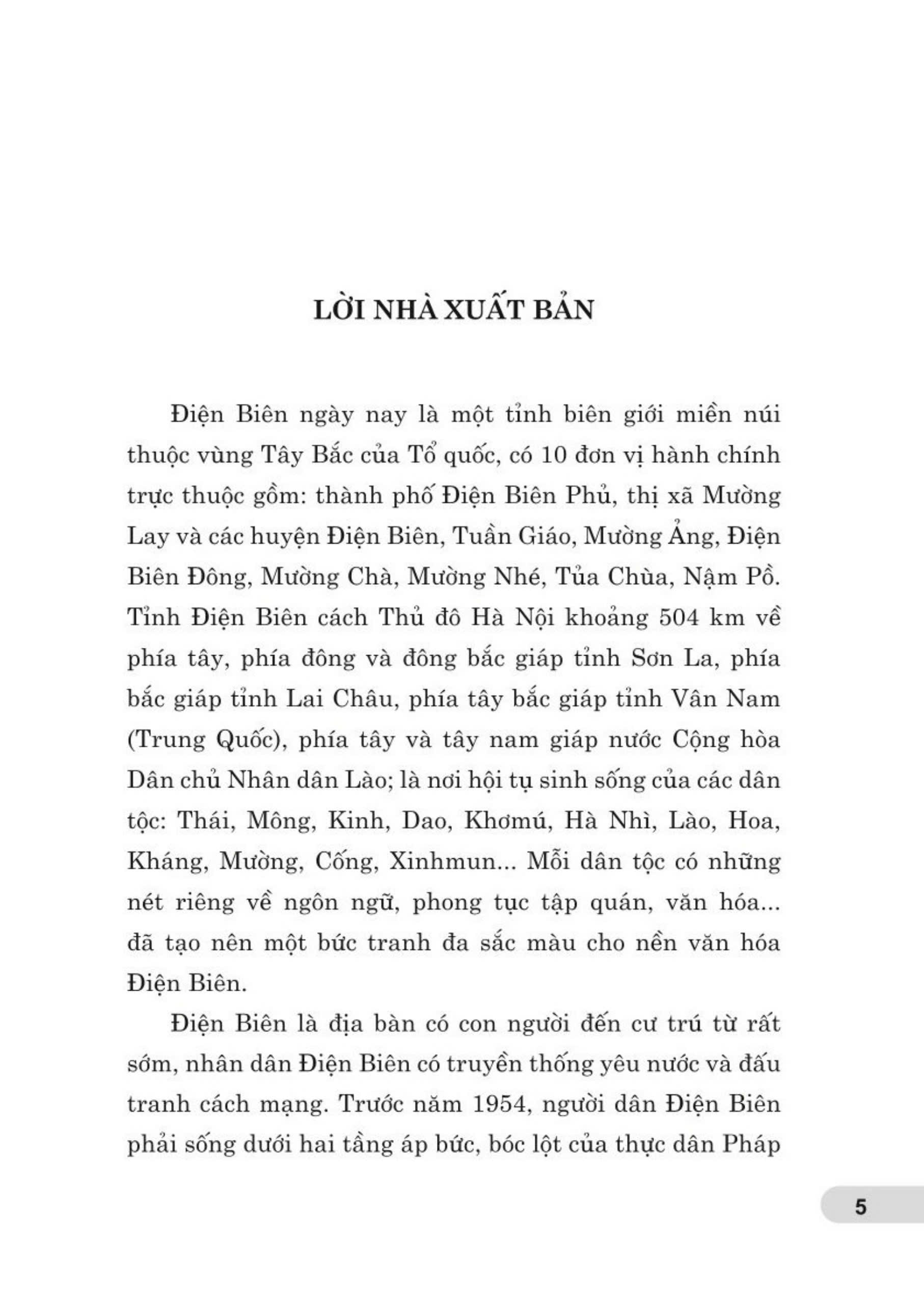 LỜI NHÀ XUẤT BẢN

Điện Biên ngày nay là một tỉnh biên giới miền núi thuộc vùng Tây Bắc của Tổ quốc, có 10 đơn vị hành chính trực thuộc gồm: thành phố Điện Biên Phủ, thị xã Mường Lay và các huyện Điện Biên, Tuần Giáo, Mường Ảng, Điện Biên Đông, Mường Chà, Mường Nhé, Tủa Chùa, Nậm Pồ. Tỉnh Điện Biên cách Thủ đô Hà Nội khoảng 504 km về phía tây, phía đông và đông bắc giáp tỉnh Sơn La, phía bắc giáp tỉnh Lai Châu, phía tây bắc giáp tỉnh Vân Nam (Trung Quốc), phía tây và tây nam giáp nước Cộng hòa Dân chủ Nhân dân Lào; là nơi hội tụ sinh sống của các dân tộc: Thái, Mông, Kinh, Dao, Khơmú, Hà Nhì, Lào, Hoa, Kháng, Mường, Cống, Xinhmun... Mỗi dân tộc có những nét riêng về ngôn ngữ, phong tục tập quán, văn hóa... đã tạo nên một bức tranh đa sắc màu cho nền văn hóa Điện Biên.

Điện Biên là địa bàn có con người đến cư trú từ rất sớm, nhân dân Điện Biên có truyền thống yêu nước và đấu tranh cách mạng. Trước năm 1954, người dân Điện Biên phải sống dưới hai tầng áp bức, bóc lột của thực dân Pháp

5